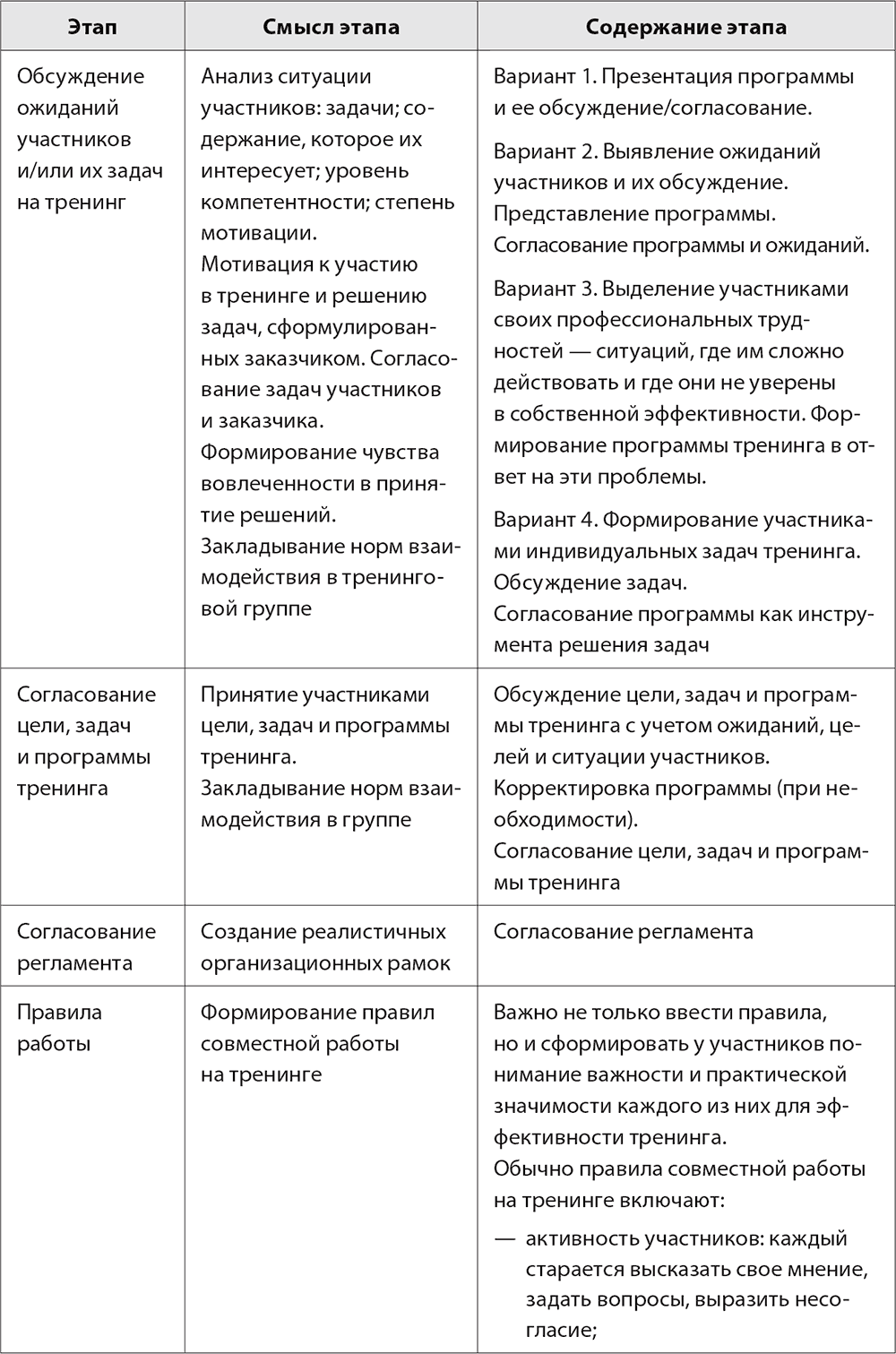 | Этап | Смысл этапа | Содержание этапа |
|---|---|---|
| Обсуждение ожиданий участников и/или их задач на тренинг | Анализ ситуации участников: задачи; содержание, которое их интересует; уровень компетентности; степень мотивации. Мотивация к участию в тренинге и решению задач, сформулированных заказчиком. Согласование задач участников и заказчика. Формирование чувства вовлеченности в принятие решений. Закладывание норм взаимодействия в тренинговой группе | Вариант 1. Презентация программы и ее обсуждение/согласование. Вариант 2. Выявление ожиданий участников и их обсуждение. Представление программы. Согласование программы и ожиданий. Вариант 3. Выделение участниками своих профессиональных трудностей — ситуаций, где им сложно действовать и где они не уверены в собственной эффективности. Формирование программы тренинга в ответ на эти проблемы. Вариант 4. Формирование участниками индивидуальных задач тренинга. Обсуждение задач. Согласование программы как инструмента решения задач |
| Согласование цели, задач и программы тренинга | Принятие участниками цели, задач и программы тренинга. Закладывание норм взаимодействия в группе | Обсуждение цели, задач и программы тренинга с учетом ожиданий, целей и ситуации участников. Корректировка программы (при необходимости). Согласование цели, задач и программы тренинга |
| Согласование регламента | Создание реалистичных организационных рамок | Согласование регламента |
| Правила работы | Формирование правил совместной работы на тренинге | Важно не только ввести правила, но и сформировать у участников понимание важности и практической значимости каждого из них для эффективности тренинга. Обычно правила совместной работы на тренинге включают: — активность участников: каждый старается высказать свое мнение, задать вопросы, выразить несогласие; |